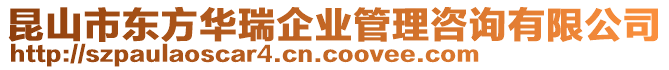 昆山市东方华瑞企业管理咨询有限公司
http://szpaulaoscar4.cn.coovee.com